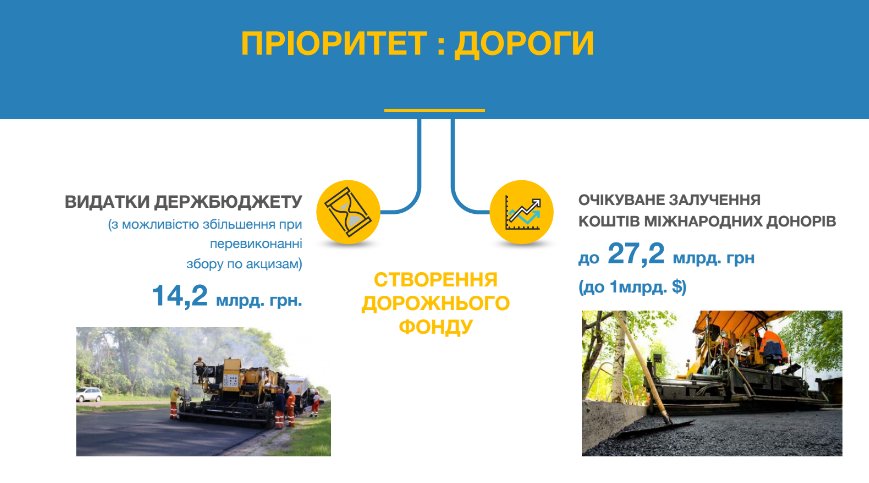 ПРІОРИТЕТ : ДОРОГИ

ВИДАТКИ ДЕРЖБЮДЖЕТУ
(з можливістю збільшення при перевиконанні збору по акцизам)
14,2 млрд. грн.

СТВОРЕННЯ ДОРОЖНЬОГО ФОНДУ

ОЧІКУВАНЕ ЗАЛУЧЕННЯ КОШТІВ МІЖНАРОДНИХ ДОНОРІВ
до 27,2 млрд. грн
(до 1млрд. $)